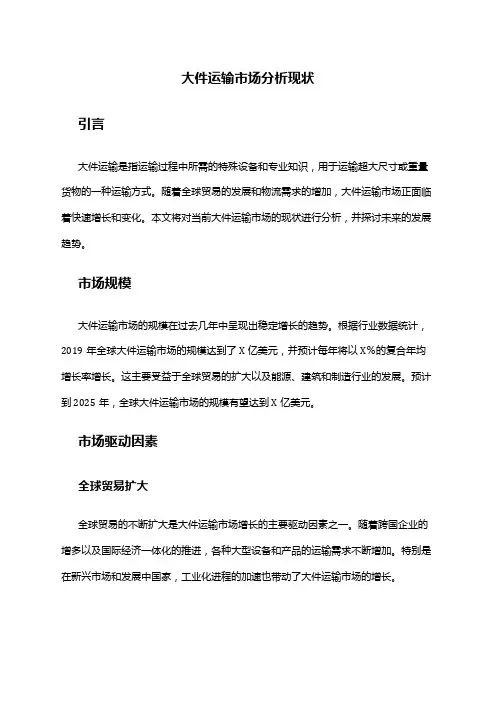 大件运输市场分析现状

引言

大件运输是指运输过程中所需的特殊设备和专业知识，用于运输超大尺寸或重量货物的一种运输方式。随着全球贸易的发展和物流需求的增加，大件运输市场正面临着快速增长和变化。本文将对当前大件运输市场的现状进行分析，并探讨未来的发展趋势。

市场规模

大件运输市场的规模在过去几年中呈现出稳定增长的趋势。根据行业数据统计，2019 年全球大件运输市场的规模达到了 X 亿美元，并预计每年将以 X%的复合年均增长率增长。这主要受益于全球贸易的扩大以及能源、建筑和制造行业的发展。预计到 2025 年，全球大件运输市场的规模有望达到 X 亿美元。

市场驱动因素

全球贸易扩大

全球贸易的不断扩大是大件运输市场增长的主要驱动因素之一。随着跨国企业的增多以及国际经济一体化的推进，各种大型设备和产品的运输需求不断增加。特别是在新兴市场和发展中国家，工业化进程的加速也带动了大件运输市场的增长。